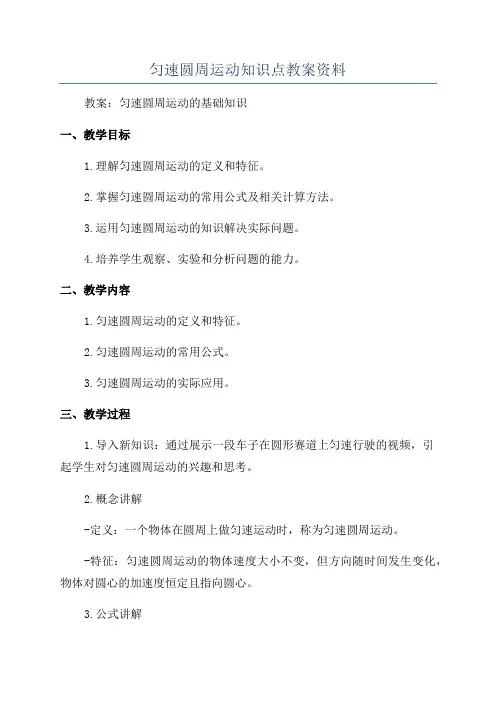 匀速圆周运动知识点教案资料

教案：匀速圆周运动的基础知识

一、教学目标

1.理解匀速圆周运动的定义和特征。

2.掌握匀速圆周运动的常用公式及相关计算方法。

3.运用匀速圆周运动的知识解决实际问题。

4.培养学生观察、实验和分析问题的能力。

二、教学内容

1.匀速圆周运动的定义和特征。

2.匀速圆周运动的常用公式。

3.匀速圆周运动的实际应用。

三、教学过程

1.导入新知识：通过展示一段车子在圆形赛道上匀速行驶的视频，引起学生对匀速圆周运动的兴趣和思考。

2.概念讲解

-定义：一个物体在圆周上做匀速运动时，称为匀速圆周运动。

-特征：匀速圆周运动的物体速度大小不变，但方向随时间发生变化，物体对圆心的加速度恒定且指向圆心。

3.公式讲解